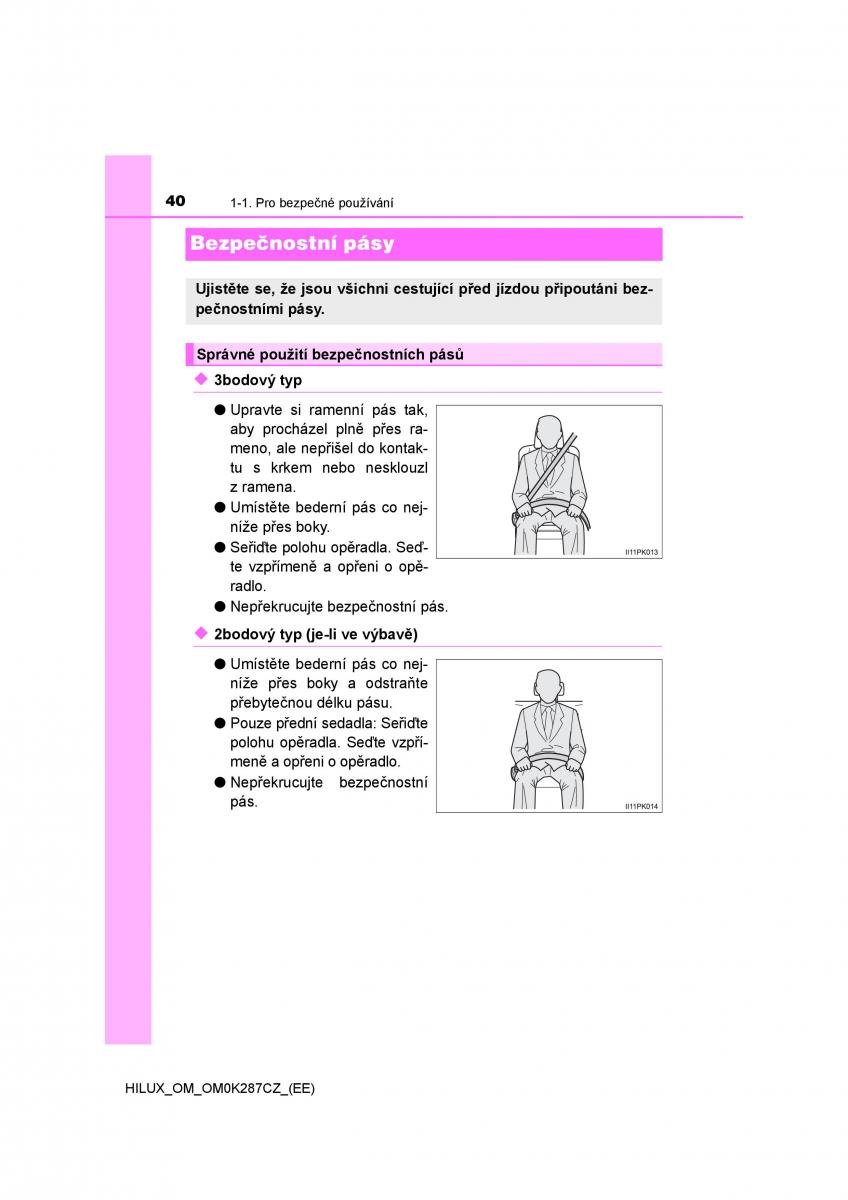 40 1-1. Pro bezpečné používání

Bezpečnostní pásy

Ujistěte se, že jsou všichni cestující před jízdou připoutáni bezpečnostními pásy.

Správné použití bezpečnostních pásů

◆ 3bodový typ

● Upravte si ramenní pás tak, aby procházel plně přes rameno, ale nepřišel do kontaktu s krkem nebo nesklouzl z ramena.
● Umístěte bederní pás co nejníže přes boky.
● Seřiďte polohu opěradla. Seďte vzpřímeně a opřeni o opěradlo.
● Nepřekrucujte bezpečnostní pás.

II11PK013

◆ 2bodový typ (je-li ve výbavě)

● Umístěte bederní pás co nejníže přes boky a odstraňte přebytečnou délku pásu.
● Pouze přední sedadla: Seřiďte polohu opěradla. Seďte vzpřímeně a opřeni o opěradlo.
● Nepřekrucujte bezpečnostní pás.

II11PK014

HILUX_OM_OM0K287CZ_(EE)